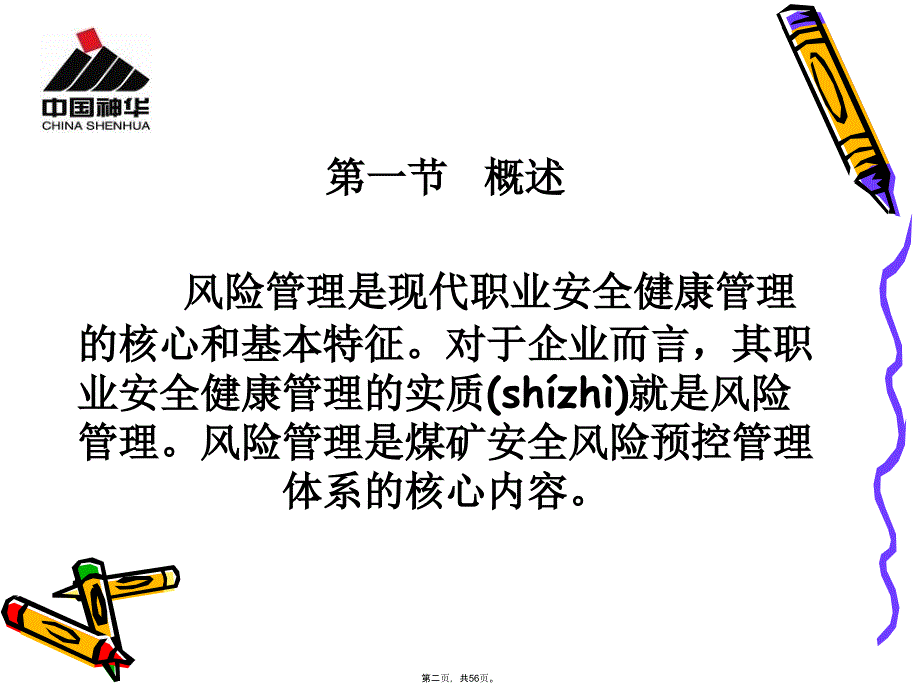 中国神华
CHINA SHENHUA

第一节 概述

风险管理是现代职业安全健康管理的核心和基本特征。对于企业而言，其职业安全健康管理的实质(shízhì)就是风险管理。风险管理是煤矿安全风险预控管理体系的核心内容。

第二页，共56页。